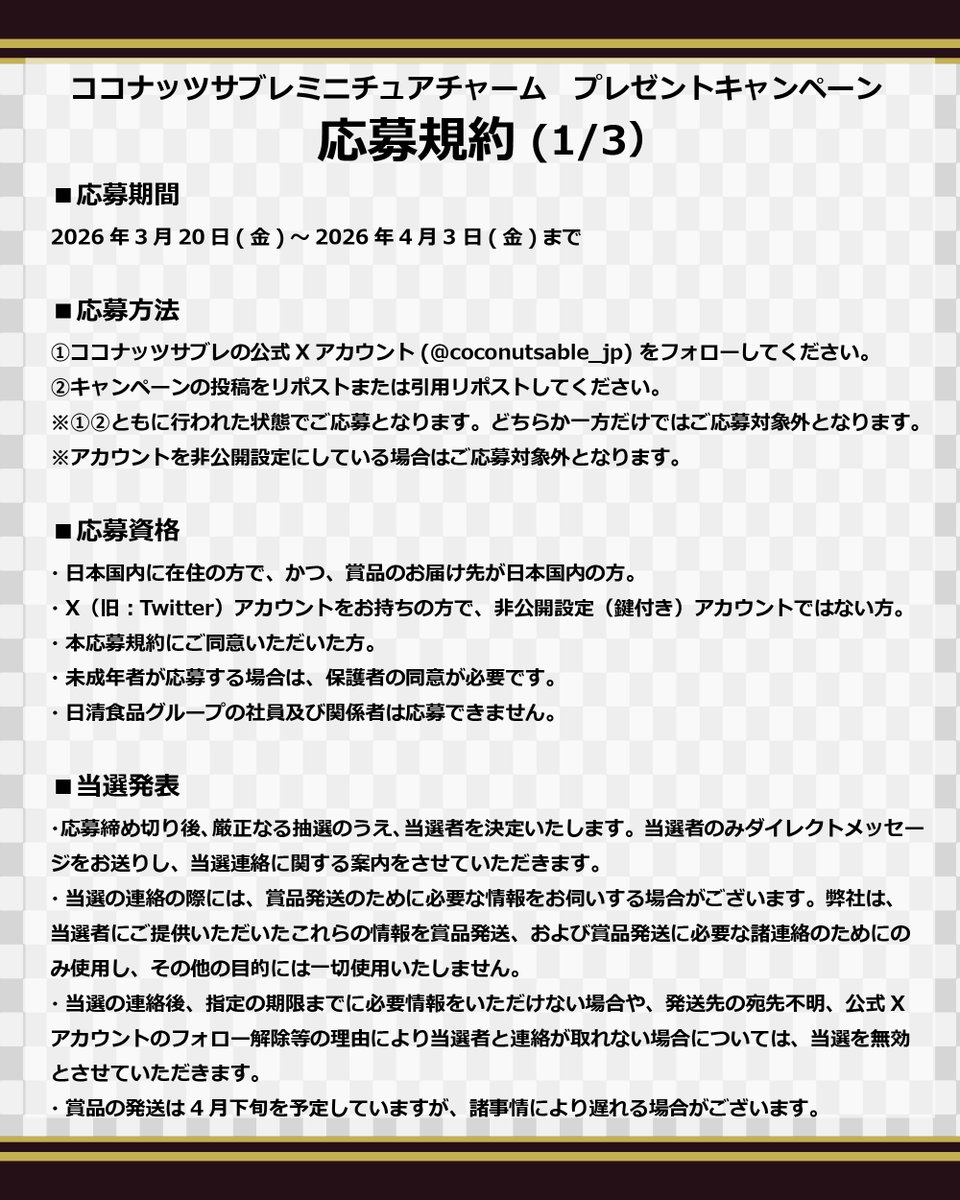 ココナッツサブレミニチュアチャーム　プレゼントキャンペーン
応募規約 (1/3)

■応募期間
2026 年 3 月 20 日 ( 金 ) ～ 2026 年 4 月 3 日 ( 金 ) まで

■応募方法
①ココナッツサブレの公式 X アカウント (@coconutsable_jp) をフォローしてください。
②キャンペーンの投稿をリポストまたは引用リポストしてください。
※①②ともに行われた状態でご応募となります。どちらか一方だけではご応募対象外となります。
※アカウントを非公開設定にしている場合はご応募対象外となります。

■応募資格
・日本国内に在住の方で、かつ、賞品のお届け先が日本国内の方。
・X（旧：Twitter）アカウントをお持ちの方で、非公開設定（鍵付き）アカウントではない方。
・本応募規約にご同意いただいた方。
・未成年者が応募する場合は、保護者の同意が必要です。
・日清食品グループの社員及び関係者は応募できません。

■当選発表
・応募締め切り後、厳正なる抽選のうえ、当選者を決定いたします。当選者のみダイレクトメッセージをお送りし、当選連絡に関する案内をさせていただきます。
・当選の連絡の際には、賞品発送のために必要な情報をお伺いする場合がございます。弊社は、当選者にご提供いただいたこれらの情報を賞品発送、および賞品発送に必要な諸連絡のためにのみ使用し、その他の目的には一切使用いたしません。
・当選の連絡後、指定の期限までに必要情報をいただけない場合や、発送先の宛先不明、公式 X アカウントのフォロー解除等の理由により当選者と連絡が取れない場合については、当選を無効とさせていただきます。
・賞品の発送は 4 月下旬を予定していますが、諸事情により遅れる場合がございます。